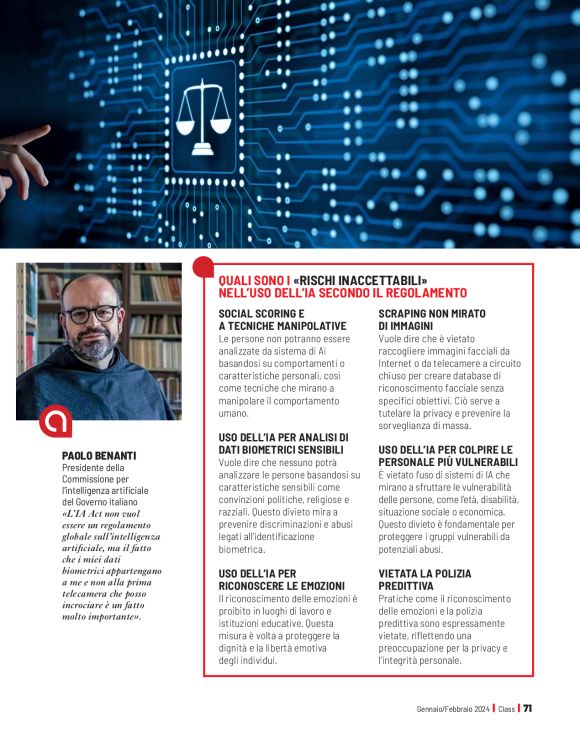 PAOLO BENANTI
Presidente della Commissione per l'intelligenza artificiale del Governo italiano
«L'IA Act non vuol essere un regolamento globale sull'intelligenza artificiale, ma il fatto che i miei dati biometrici appartengano a me e non alla prima telecamera che posso incrociare è un fatto molto importante».

QUALI SONO I «RISCHI INACCETTABILI» NELL'USO DELL'IA SECONDO IL REGOLAMENTO

SOCIAL SCORING E A TECNICHE MANIPOLATIVE
Le persone non potranno essere analizzate da sistema di Ai basandosi su comportamenti o caratteristiche personali, così come tecniche che mirano a manipolare il comportamento umano.

USO DELL'IA PER ANALISI DI DATI BIOMETRICI SENSIBILI
Vuole dire che nessuno potrà analizzare le persone basandosi su caratteristiche sensibili come convinzioni politiche, religiose e razziali. Questo divieto mira a prevenire discriminazioni e abusi legati all'identificazione biometrica.

USO DELL'IA PER RICONOSCERE LE EMOZIONI
Il riconoscimento delle emozioni è proibito in luoghi di lavoro e istituzioni educative. Questa misura è volta a proteggere la dignità e la libertà emotiva degli individui.

SCRAPING NON MIRATO DI IMMAGINI
Vuole dire che è vietato raccogliere immagini facciali da Internet o da telecamere a circuito chiuso per creare database di riconoscimento facciale senza specifici obiettivi. Ciò serve a tutelare la privacy e prevenire la sorveglianza di massa.

USO DELL'IA PER COLPIRE LE PERSONALE PIÙ VULNERABILI
È vietato l'uso di sistemi di IA che mirano a sfruttare le vulnerabilità delle persone, come l'età, disabilità, situazione sociale o economica. Questo divieto è fondamentale per proteggere i gruppi vulnerabili da potenziali abusi.

VIETATA LA POLIZIA PREDITTIVA
Pratiche come il riconoscimento delle emozioni e la polizia predittiva sono espressamente vietate, riflettendo una preoccupazione per la privacy e l'integrità personale.

Gennaio/Febbraio 2024 | Class | 71